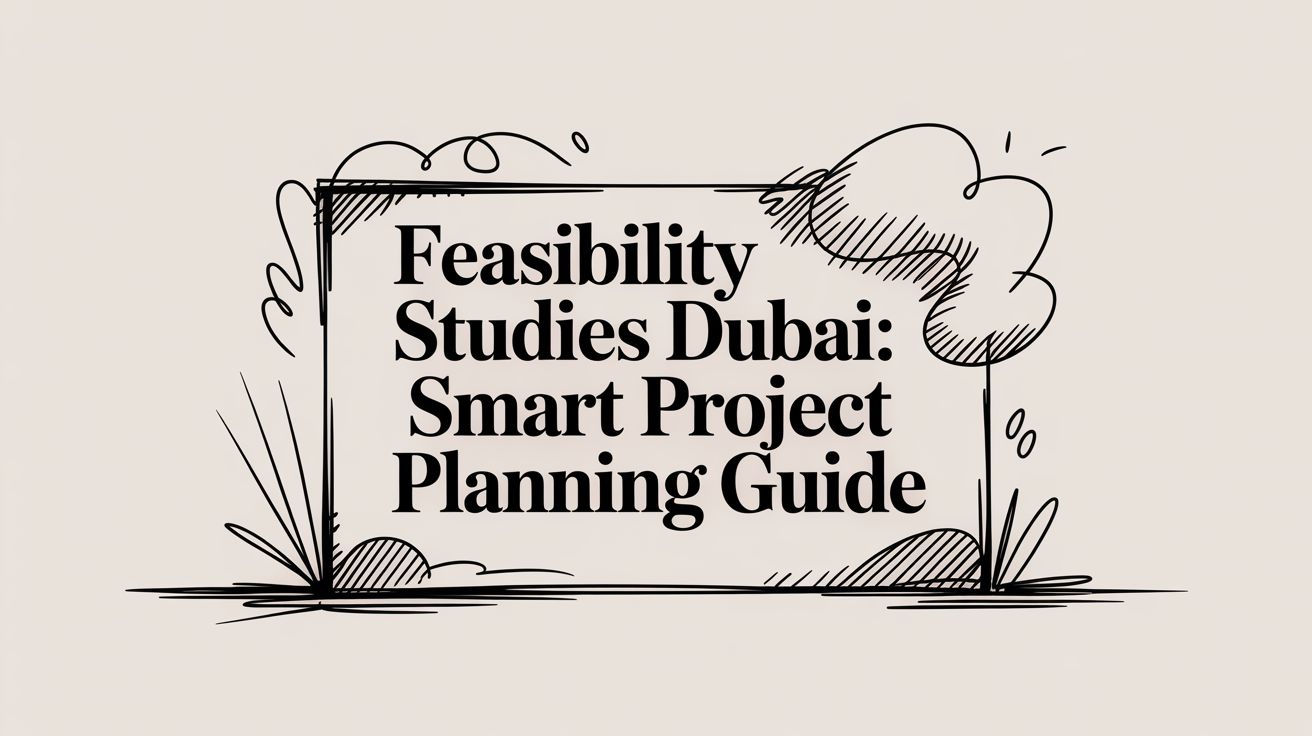 Feasibility Studies Dubai: Smart Project Planning Guide